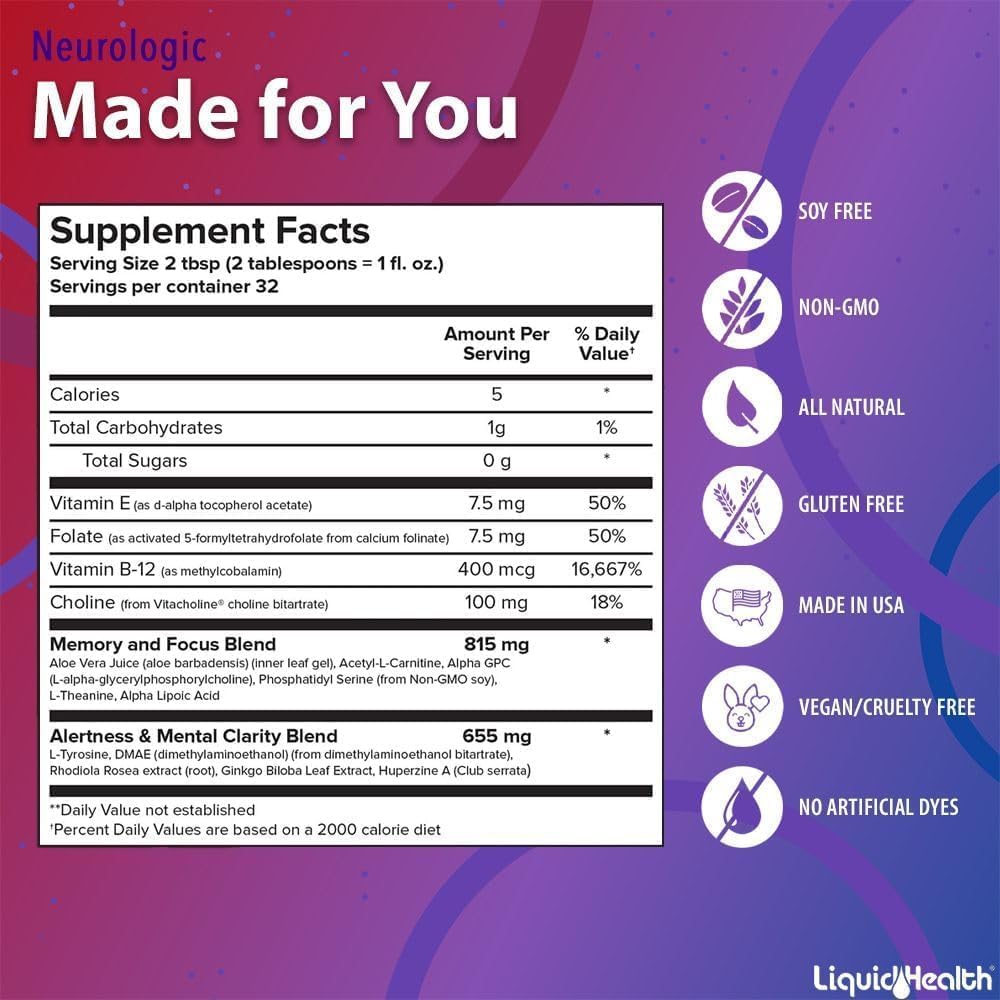 Neurologic
Made for You

Supplement Facts
Serving Size 2 tbsp (2 tablespoons = 1 fl. oz.)
Servings per container 32

| | Amount Per Serving | % Daily Value† |
|---|---|---|
| Calories | 5 | * |
| Total Carbohydrates | 1g | 1% |
| Total Sugars | 0 g | * |
| Vitamin E (as d-alpha tocopherol acetate) | 7.5 mg | 50% |
| Folate (as activated 5-formyltetrahydrofolate from calcium folinate) | 7.5 mg | 50% |
| Vitamin B-12 (as methylcobalamin) | 400 mcg | 16,667% |
| Choline (from Vitacholine® choline bitartrate) | 100 mg | 18% |
| Memory and Focus Blend Aloe Vera Juice (aloe barbadensis) (inner leaf gel), Acetyl-L-Carnitine, Alpha GPC (L-alpha-glycerylphosphorylcholine), Phosphatidyl Serine (from Non-GMO soy), L-Theanine, Alpha Lipoic Acid | 815 mg | * |
| Alertness & Mental Clarity Blend L-Tyrosine, DMAE (dimethylaminoethanol) (from dimethylaminoethanol bitartrate), Rhodiola Rosea extract (root), Ginkgo Biloba Leaf Extract, Huperzine A (Club serrata) | 655 mg | * |

**Daily Value not established
†Percent Daily Values are based on a 2000 calorie diet

SOY FREE
NON-GMO
ALL NATURAL
GLUTEN FREE
MADE IN USA
VEGAN/CRUELTY FREE
NO ARTIFICIAL DYES

LiquidHealth®